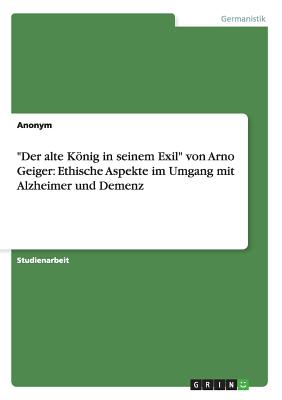 Germanistik

Anonym

"Der alte König in seinem Exil" von Arno Geiger: Ethische Aspekte im Umgang mit Alzheimer und Demenz

Studienarbeit

GRIN